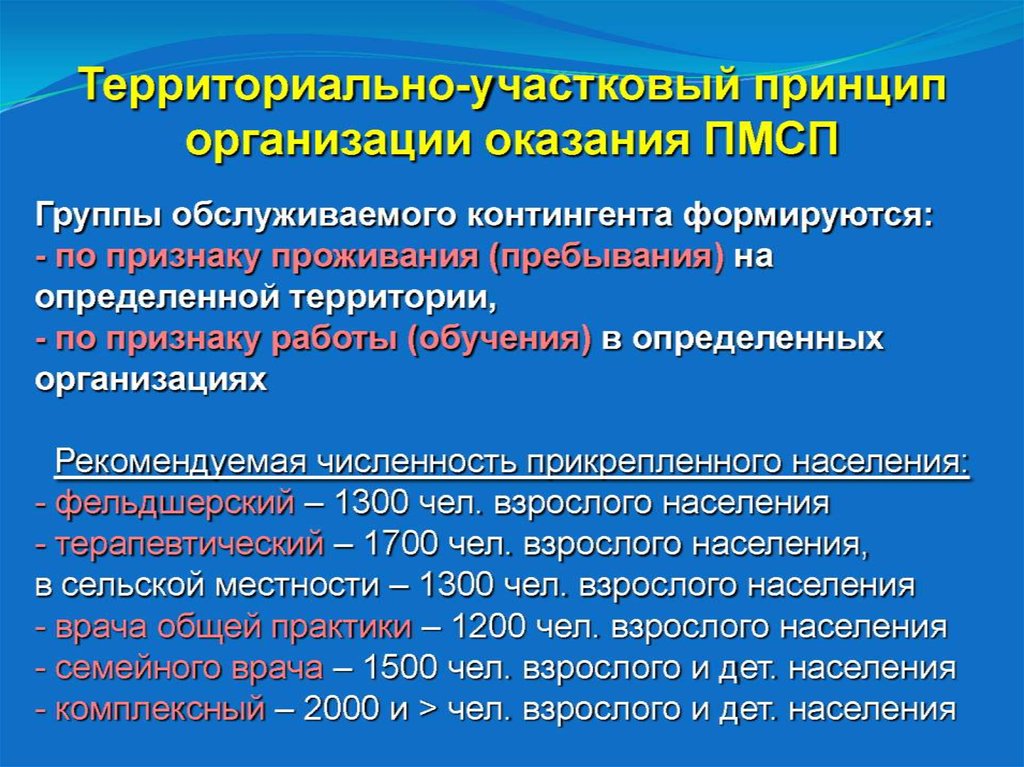 Территориально-участковый принцип организации оказания ПМСП

Группы обслуживаемого контингента формируются:
- по признаку проживания (пребывания) на определенной территории,
- по признаку работы (обучения) в определенных организациях

Рекомендуемая численность прикрепленного населения:
- фельдшерский – 1300 чел. взрослого населения
- терапевтический – 1700 чел. взрослого населения,
в сельской местности – 1300 чел. взрослого населения
- врача общей практики – 1200 чел. взрослого населения
- семейного врача – 1500 чел. взрослого и дет. населения
- комплексный – 2000 и > чел. взрослого и дет. населения